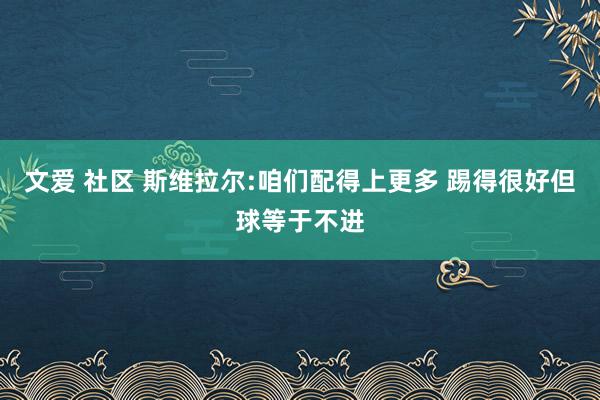 文爱 社区 斯维拉尔:咱们配得上更多 踢得很好但球等于不进